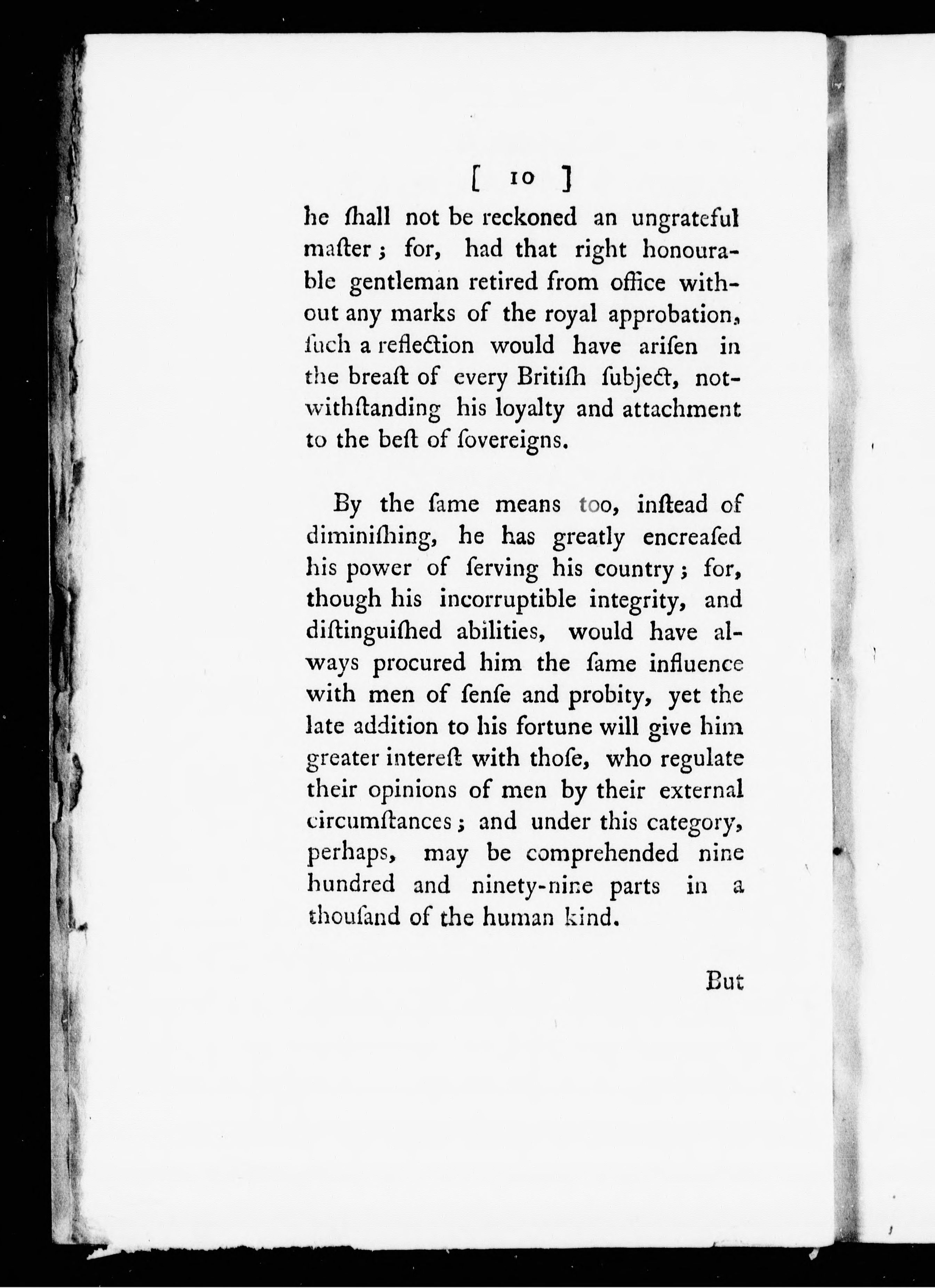 [ 10 ]

he ſhall not be reckoned an ungrateful maſter; for, had that right honourable gentleman retired from office without any marks of the royal approbation, ſuch a reflection would have ariſen in the breaſt of every Britiſh ſubject, notwithſtanding his loyalty and attachment to the beſt of ſovereigns.

By the ſame means too, inſtead of diminiſhing, he has greatly encreaſed his power of ſerving his country; for, though his incorruptible integrity, and diſtinguiſhed abilities, would have always procured him the ſame influence with men of ſenſe and probity, yet the late addition to his fortune will give him greater intereſt with thoſe, who regulate their opinions of men by their external circumſtances; and under this category, perhaps, may be comprehended nine hundred and ninety-nine parts in a thouſand of the human kind.

But